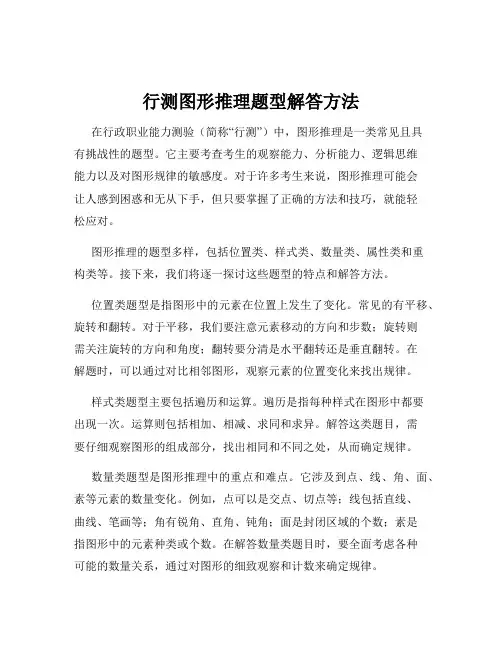 行测图形推理题型解答方法

在行政职业能力测验（简称“行测”）中，图形推理是一类常见且具有挑战性的题型。它主要考查考生的观察能力、分析能力、逻辑思维能力以及对图形规律的敏感度。对于许多考生来说，图形推理可能会让人感到困惑和无从下手，但只要掌握了正确的方法和技巧，就能轻松应对。

图形推理的题型多样，包括位置类、样式类、数量类、属性类和重构类等。接下来，我们将逐一探讨这些题型的特点和解答方法。

位置类题型是指图形中的元素在位置上发生了变化。常见的有平移、旋转和翻转。对于平移，我们要注意元素移动的方向和步数；旋转则需关注旋转的方向和角度；翻转要分清是水平翻转还是垂直翻转。在解题时，可以通过对比相邻图形，观察元素的位置变化来找出规律。

样式类题型主要包括遍历和运算。遍历是指每种样式在图形中都要出现一次。运算则包括相加、相减、求同和求异。解答这类题目，需要仔细观察图形的组成部分，找出相同和不同之处，从而确定规律。

数量类题型是图形推理中的重点和难点。它涉及到点、线、角、面、素等元素的数量变化。例如，点可以是交点、切点等；线包括直线、曲线、笔画等；角有锐角、直角、钝角；面是封闭区域的个数；素是指图形中的元素种类或个数。在解答数量类题目时，要全面考虑各种可能的数量关系，通过对图形的细致观察和计数来确定规律。